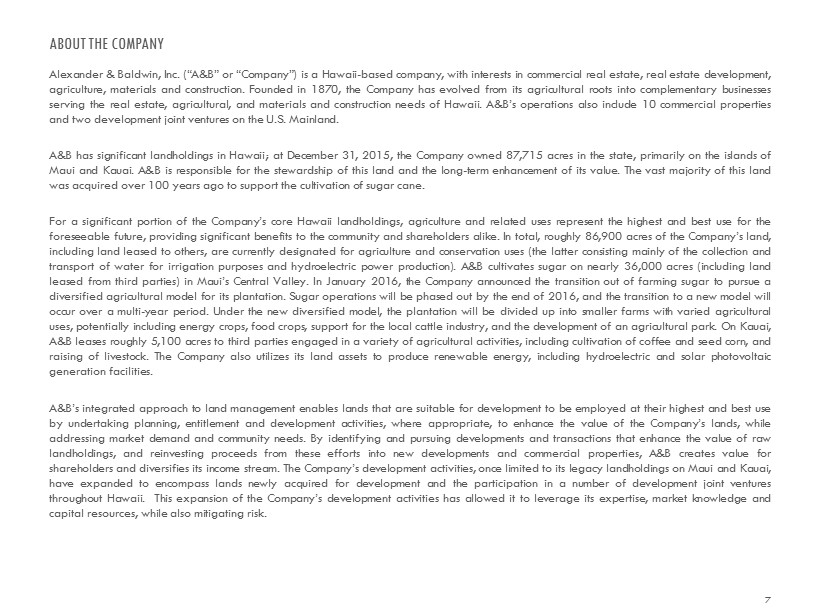 ABOUT THE COMPANY

Alexander & Baldwin, Inc. ("A&B" or "Company") is a Hawaii-based company, with interests in commercial real estate, real estate development, agriculture, materials and construction. Founded in 1870, the Company has evolved from its agricultural roots into complementary businesses serving the real estate, agricultural, and materials and construction needs of Hawaii. A&B's operations also include 10 commercial properties and two development joint ventures on the U.S. Mainland.

A&B has significant landholdings in Hawaii; at December 31, 2015, the Company owned 87,715 acres in the state, primarily on the islands of Maui and Kauai. A&B is responsible for the stewardship of this land and the long-term enhancement of its value. The vast majority of this land was acquired over 100 years ago to support the cultivation of sugar cane.

For a significant portion of the Company's core Hawaii landholdings, agriculture and related uses represent the highest and best use for the foreseeable future, providing significant benefits to the community and shareholders alike. In total, roughly 86,900 acres of the Company's land, including land leased to others, are currently designated for agriculture and conservation uses (the latter consisting mainly of the collection and transport of water for irrigation purposes and hydroelectric power production). A&B cultivates sugar on nearly 36,000 acres (including land leased from third parties) in Maui's Central Valley. In January 2016, the Company announced the transition out of farming sugar to pursue a diversified agricultural model for its plantation. Sugar operations will be phased out by the end of 2016, and the transition to a new model will occur over a multi-year period. Under the new diversified model, the plantation will be divided up into smaller farms with varied agricultural uses, potentially including energy crops, food crops, support for the local cattle industry, and the development of an agricultural park. On Kauai, A&B leases roughly 5,100 acres to third parties engaged in a variety of agricultural activities, including cultivation of coffee and seed corn, and raising of livestock. The Company also utilizes its land assets to produce renewable energy, including hydroelectric and solar photovoltaic generation facilities.

A&B's integrated approach to land management enables lands that are suitable for development to be employed at their highest and best use by undertaking planning, entitlement and development activities, where appropriate, to enhance the value of the Company's lands, while addressing market demand and community needs. By identifying and pursuing developments and transactions that enhance the value of raw landholdings, and reinvesting proceeds from these efforts into new developments and commercial properties, A&B creates value for shareholders and diversifies its income stream. The Company's development activities, once limited to its legacy landholdings on Maui and Kauai, have expanded to encompass lands newly acquired for development and the participation in a number of development joint ventures throughout Hawaii. This expansion of the Company's development activities has allowed it to leverage its expertise, market knowledge and capital resources, while also mitigating risk.

7